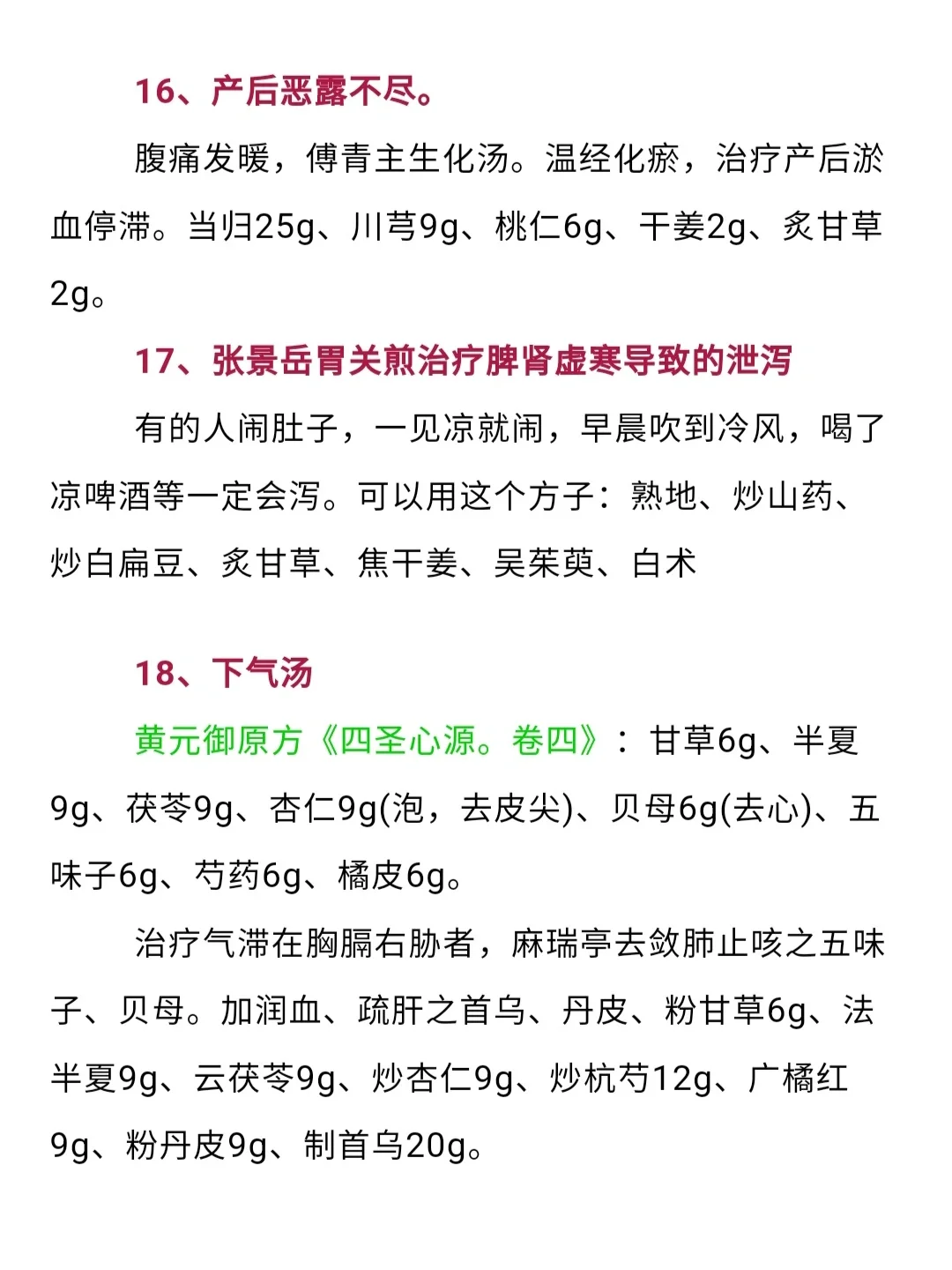 16、产后恶露不尽。

腹痛发暖，傅青主生化汤。温经化瘀，治疗产后淤血停滞。当归25g、川芎9g、桃仁6g、干姜2g、炙甘草2g。

17、张景岳胃关煎治疗脾肾虚寒导致的泄泻

有的人闹肚子，一见凉就闹，早晨吹到冷风，喝了凉啤酒等一定会泻。可以用这个方子：熟地、炒山药、炒白扁豆、炙甘草、焦干姜、吴茱萸、白术

18、下气汤

黄元御原方《四圣心源。卷四》：甘草6g、半夏9g、茯苓9g、杏仁9g(泡，去皮尖)、贝母6g(去心)、五味子6g、芍药6g、橘皮6g。

治疗气滞在胸膈右胁者，麻瑞亭去敛肺止咳之五味子、贝母。加润血、疏肝之首乌、丹皮、粉甘草6g、法半夏9g、云茯苓9g、炒杏仁9g、炒杭芍12g、广橘红9g、粉丹皮9g、制首乌20g。